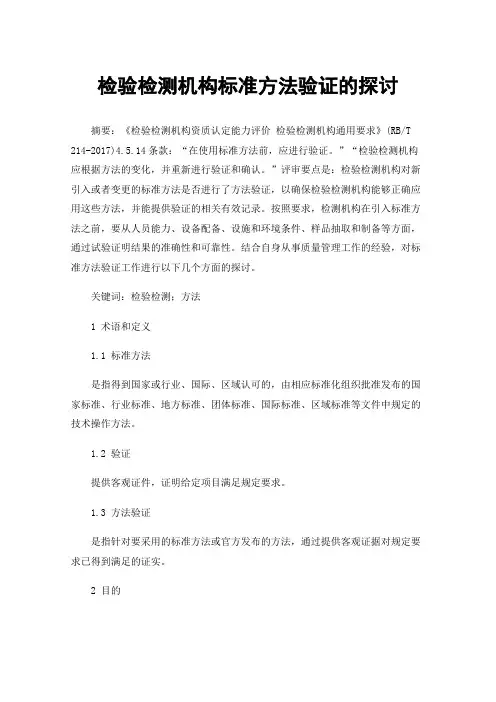 检验检测机构标准方法验证的探讨

摘要：《检验检测机构资质认定能力评价 检验检测机构通用要求》(RB/T 214-2017)4.5.14条款：“在使用标准方法前，应进行验证。”“检验检测机构应根据方法的变化，并重新进行验证和确认。”评审要点是：检验检测机构对新引入或者变更的标准方法是否进行了方法验证，以确保检验检测机构能够正确应用这些方法，并能提供验证的相关有效记录。按照要求，检测机构在引入标准方法之前，要从人员能力、设备配备、设施和环境条件、样品抽取和制备等方面，通过试验证明结果的准确性和可靠性。结合自身从事质量管理工作的经验，对标准方法验证工作进行以下几个方面的探讨。

关键词：检验检测；方法

1 术语和定义

1.1 标准方法

是指得到国家或行业、国际、区域认可的，由相应标准化组织批准发布的国家标准、行业标准、地方标准、团体标准、国际标准、区域标准等文件中规定的技术操作方法。

1.2 验证

提供客观证件，证明给定项目满足规定要求。

1.3 方法验证

是指针对要采用的标准方法或官方发布的方法，通过提供客观证据对规定要求已得到满足的证实。

2 目的